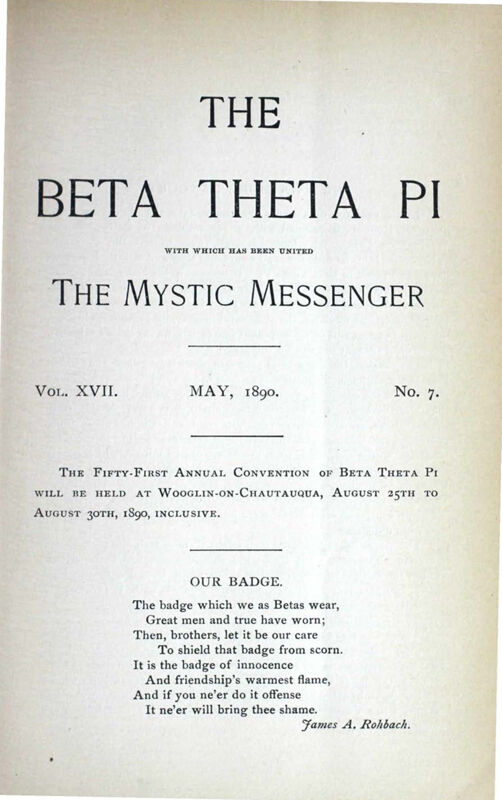 THE

BETA THETA PI

WITH WHICH HAS BEEN UNITED

THE MYSTIC MESSENGER

VOL. XVII. MAY, 1890. No. 7.

THE FIFTY-FIRST ANNUAL CONVENTION OF BETA THETA PI WILL BE HELD AT WOOGLIN-ON-CHAUTAUQUA, AUGUST 25TH TO AUGUST 30TH, 1890, INCLUSIVE.

OUR BADGE.

The badge which we as Betas wear,
Great men and true have worn;
Then, brothers, let it be our care
To shield that badge from scorn.
It is the badge of innocence
And friendship's warmest flame,
And if you ne'er do it offense
It ne'er will bring thee shame.

James A. Rohbach.